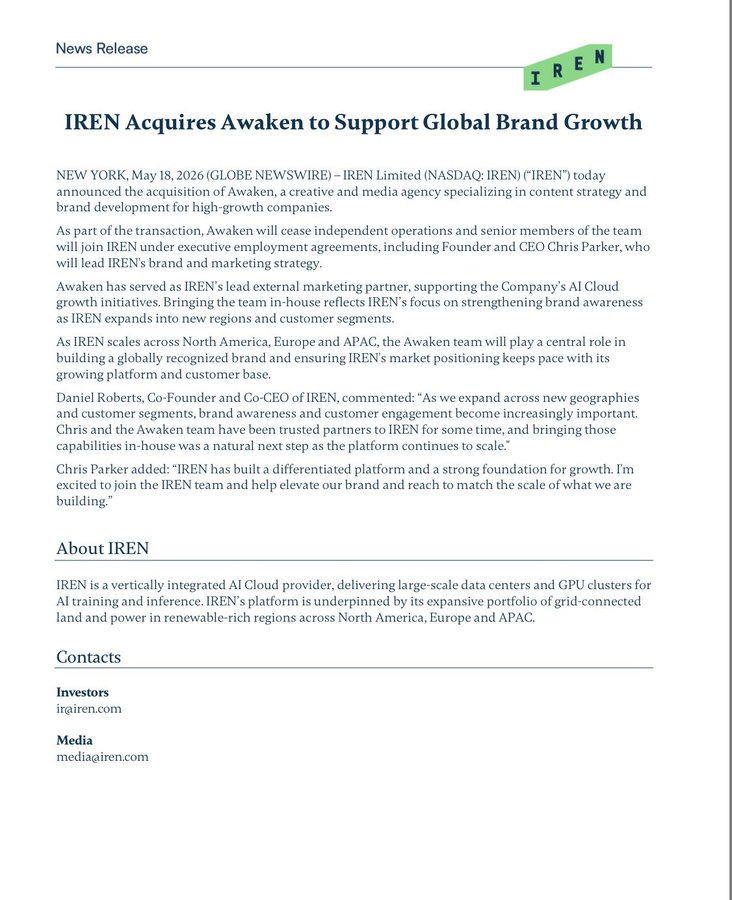 News Release

IREN

IREN Acquires Awaken to Support Global Brand Growth

NEW YORK, May 18, 2026 (GLOBE NEWSWIRE) – IREN Limited (NASDAQ: IREN) ("IREN") today announced the acquisition of Awaken, a creative and media agency specializing in content strategy and brand development for high-growth companies.

As part of the transaction, Awaken will cease independent operations and senior members of the team will join IREN under executive employment agreements, including Founder and CEO Chris Parker, who will lead IREN's brand and marketing strategy.

Awaken has served as IREN's lead external marketing partner, supporting the Company's AI Cloud growth initiatives. Bringing the team in-house reflects IREN's focus on strengthening brand awareness as IREN expands into new regions and customer segments.

As IREN scales across North America, Europe and APAC, the Awaken team will play a central role in building a globally recognized brand and ensuring IREN's market positioning keeps pace with its growing platform and customer base.

Daniel Roberts, Co-Founder and Co-CEO of IREN, commented: "As we expand across new geographies and customer segments, brand awareness and customer engagement become increasingly important. Chris and the Awaken team have been trusted partners to IREN for some time, and bringing those capabilities in-house was a natural next step as the platform continues to scale."

Chris Parker added: "IREN has built a differentiated platform and a strong foundation for growth. I'm excited to join the IREN team and help elevate our brand and reach to match the scale of what we are building."

About IREN

IREN is a vertically integrated AI Cloud provider, delivering large-scale data centers and GPU clusters for AI training and inference. IREN's platform is underpinned by its expansive portfolio of grid-connected land and power in renewable-rich regions across North America, Europe and APAC.

Contacts

Investors
ir@iren.com

Media
media@iren.com